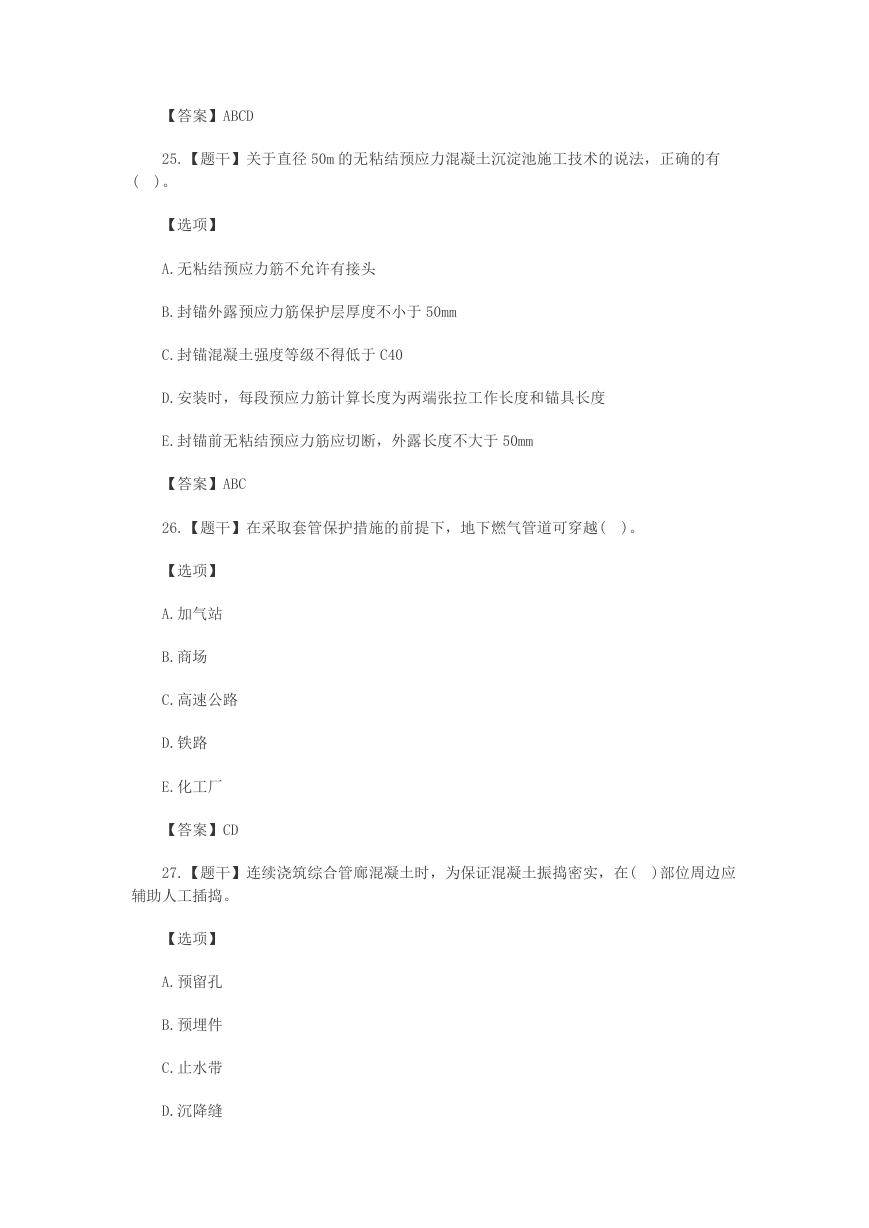 【答案】ABCD

25.【题干】关于直径 50m 的无粘结预应力混凝土沉淀池施工技术的说法，正确的有( )。

【选项】

A.无粘结预应力筋不允许有接头

B.封锚外露预应力筋保护层厚度不小于 50mm

C.封锚混凝土强度等级不得低于 C40

D.安装时，每段预应力筋计算长度为两端张拉工作长度和锚具长度

E.封锚前无粘结预应力筋应切断，外露长度不大于 50mm

【答案】ABC

26.【题干】在采取套管保护措施的前提下，地下燃气管道可穿越( )。

【选项】

A.加气站

B.商场

C.高速公路

D.铁路

E.化工厂

【答案】CD

27.【题干】连续浇筑综合管廊混凝土时，为保证混凝土振捣密实，在( )部位周边应辅助人工插捣。

【选项】

A.预留孔

B.预埋件

C.止水带

D.沉降缝